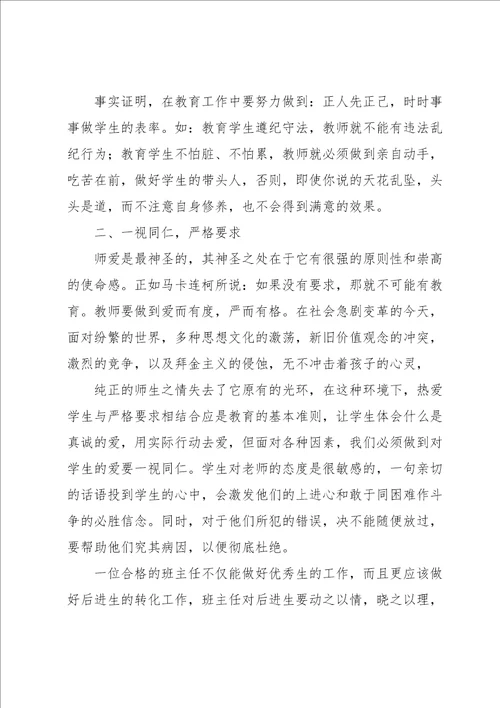 事实证明，在教育工作中要努力做到：正人先正己，时时事事做学生的表率。如：教育学生遵纪守法，教师就不能有违法乱纪行为；教育学生不怕脏、不怕累，教师就必须做到亲自动手，吃苦在前，做好学生的带头人，否则，即使你说的天花乱坠，头头是道，而不注意自身修养，也不会得到满意的效果。

二、一视同仁，严格要求

师爱是最神圣的，其神圣之处在于它有很强的原则性和崇高的使命感。正如马卡连柯所说：如果没有要求，那就不可能有教育。教师要做到爱而有度，严而有格。在社会急剧变革的今天，面对纷繁的世界，多种思想文化的激荡，新旧价值观念的冲突，激烈的竞争，以及拜金主义的侵蚀，无不冲击着孩子的心灵，

纯正的师生之情失去了它原有的光环，在这种环境下，热爱学生与严格要求相结合应是教育的基本准则，让学生体会什么是真诚的爱，用实际行动去爱，但面对各种因素，我们必须做到对学生的爱要一视同仁。学生对老师的态度是很敏感的，一句亲切的话语投到学生的心中，会激发他们的上进心和敢于同困难作斗争的必胜信念。同时，对于他们所犯的错误，决不能随便放过，要帮助他们究其病因，以便彻底杜绝。

一位合格的班主任不仅能做好优秀生的工作，而且更应该做好后进生的转化工作，班主任对后进生要动之以情，晓之以理，